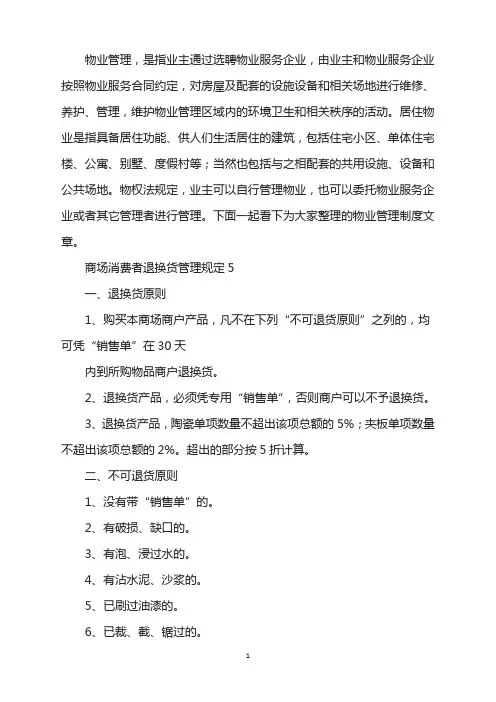 物业管理，是指业主通过选聘物业服务企业，由业主和物业服务企业按照物业服务合同约定，对房屋及配套的设施设备和相关场地进行维修、养护、管理，维护物业管理区域内的环境卫生和相关秩序的活动。居住物业是指具备居住功能、供人们生活居住的建筑，包括住宅小区、单体住宅楼、公寓、别墅、度假村等；当然也包括与之相配套的共用设施、设备和公共场地。物权法规定，业主可以自行管理物业，也可以委托物业服务企业或者其它管理者进行管理。下面一起看下为大家整理的物业管理制度文章。

商场消费者退换货管理规定 5

一、退换货原则

1、购买本商场商户产品，凡不在下列“不可退货原则”之列的，均可凭“销售单”在 30 天

内到所购物品商户退换货。

2、退换货产品，必须凭专用“销售单”，否则商户可以不予退换货。

3、退换货产品，陶瓷单项数量不超出该项总额的 5%；夹板单项数量不超出该项总额的 2%。超出的部分按 5 折计算。

二、不可退货原则

1、没有带“销售单”的。

2、有破损、缺口的。

3、有泡、浸过水的。

4、有沾水泥、沙浆的。

5、已刷过油漆的。

6、已裁、截、锯过的。

1